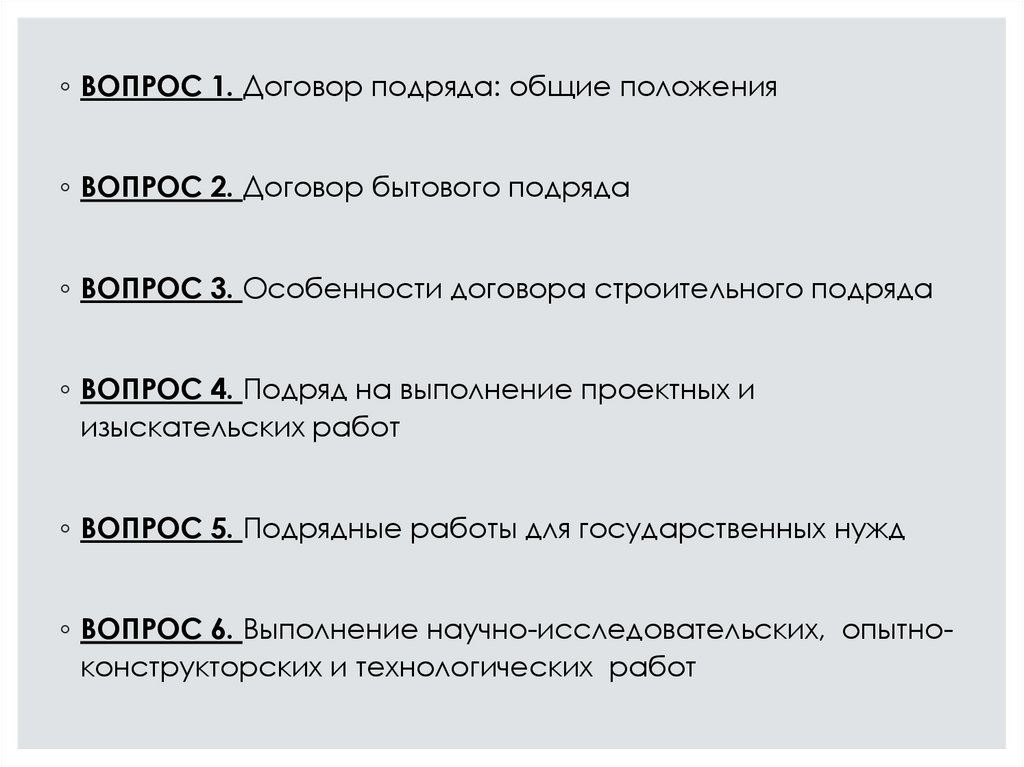 • ВОПРОС 1. Договор подряда: общие положения

• ВОПРОС 2. Договор бытового подряда

• ВОПРОС 3. Особенности договора строительного подряда

• ВОПРОС 4. Подряд на выполнение проектных и изыскательских работ

• ВОПРОС 5. Подрядные работы для государственных нужд

• ВОПРОС 6. Выполнение научно-исследовательских, опытно-конструкторских и технологических работ